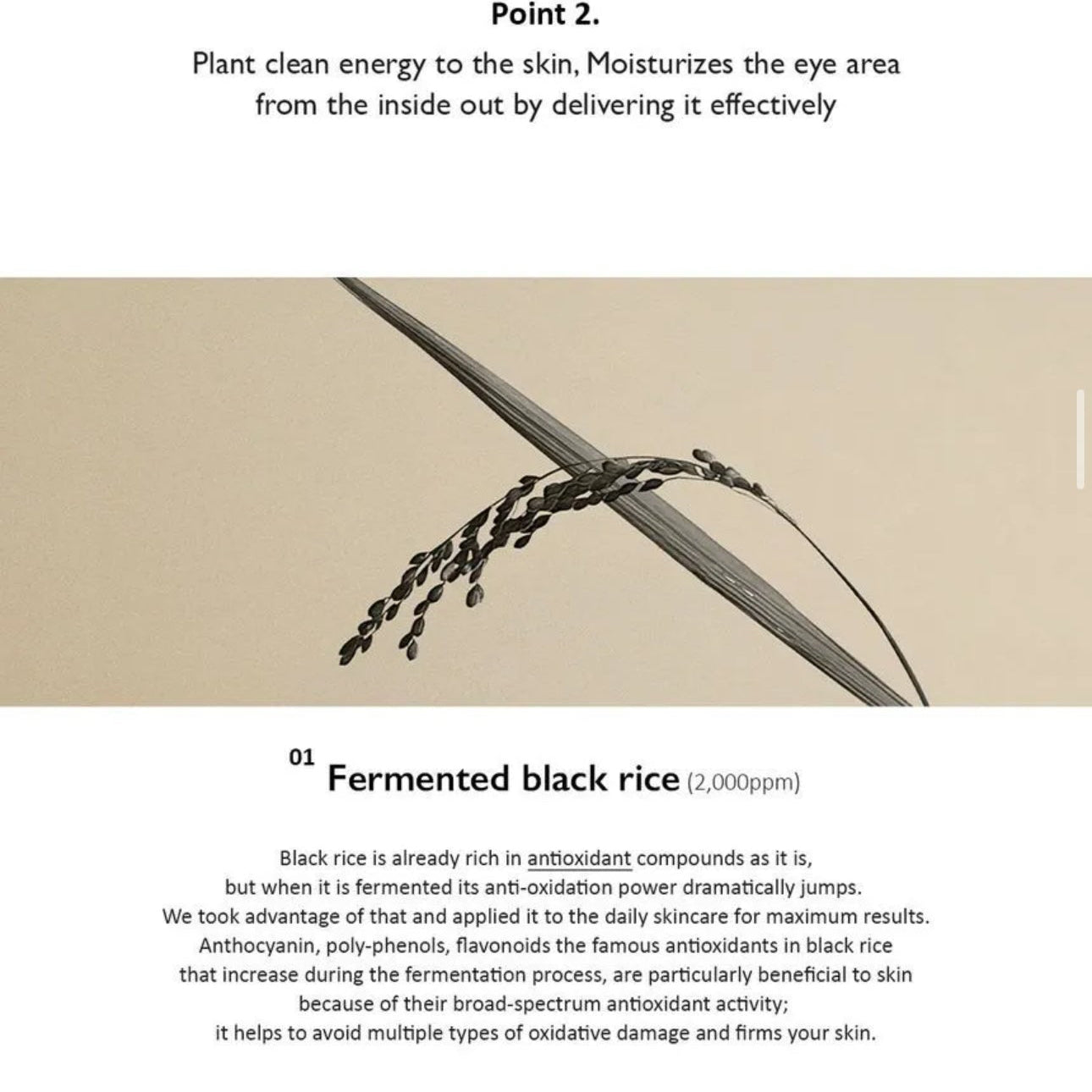 Point 2.

Plant clean energy to the skin, Moisturizes the eye area from the inside out by delivering it effectively

01 Fermented black rice (2,000ppm)

Black rice is already rich in antioxidant compounds as it is, but when it is fermented its anti-oxidation power dramatically jumps. We took advantage of that and applied it to the daily skincare for maximum results. Anthocyanin, poly-phenols, flavonoids the famous antioxidants in black rice that increase during the fermentation process, are particularly beneficial to skin because of their broad-spectrum antioxidant activity; it helps to avoid multiple types of oxidative damage and firms your skin.